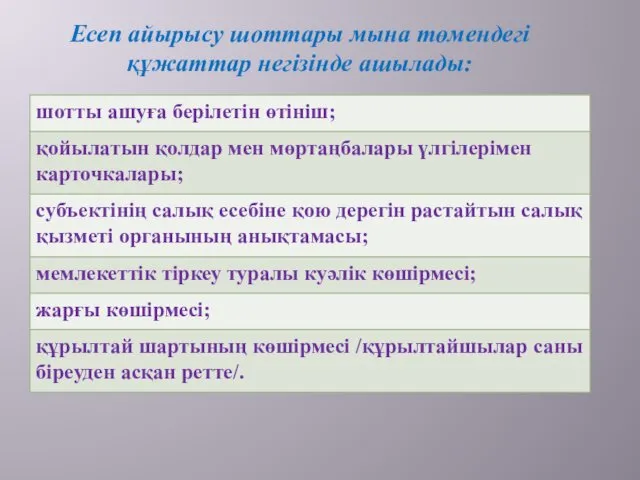 Есеп айырысу шоттары мына төмендегі құжаттар негізінде ашылады:

| шотты ашуға берілетін өтініш; |
|---|
| қойылатын қолдар мен мөртаңбалары үлгілерімен карточкалары; |
| субъектінің салық есебіне қою дерегін растайтын салық қызметі органының анықтамасы; |
| мемлекеттік тіркеу туралы куәлік көшірмесі; |
| жарғы көшірмесі; |
| құрылтай шартының көшірмесі /құрылтайшылар саны біреуден асқан ретте/. |